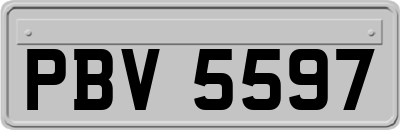 PBV 5597